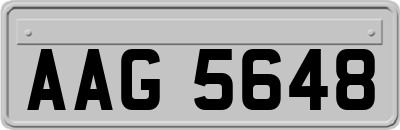 AAG 5648